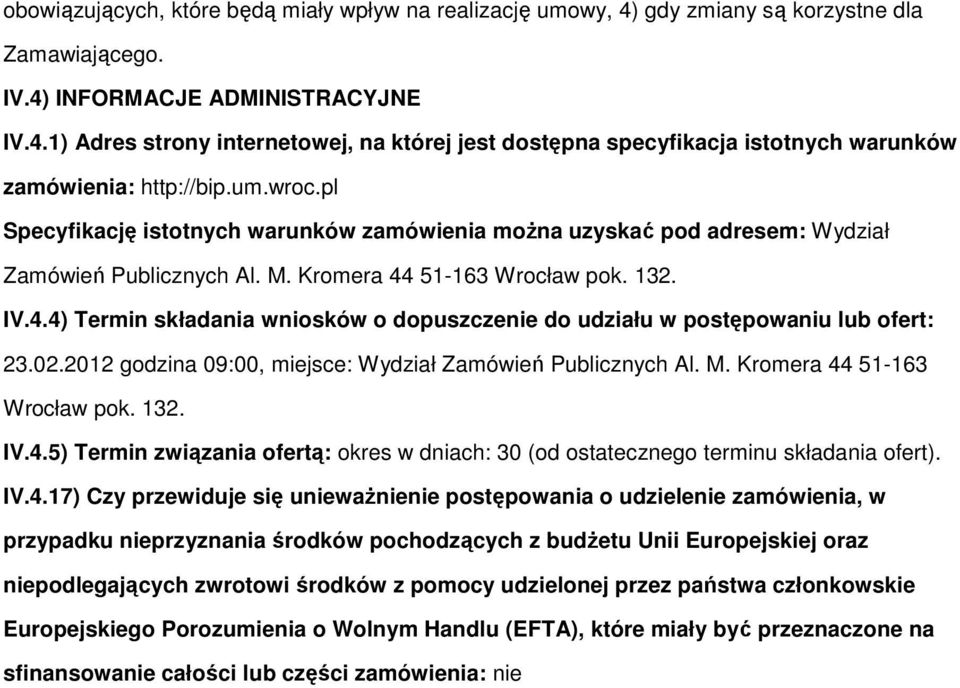 obowiązujących, które będą miały wpływ na realizację umowy, 4) gdy zmiany są korzystne dla Zamawiającego.

IV.4) INFORMACJE ADMINISTRACYJNE

IV.4.1) Adres strony internetowej, na której jest dostępna specyfikacja istotnych warunków zamówienia: http://bip.um.wroc.pl

Specyfikację istotnych warunków zamówienia można uzyskać pod adresem: Wydział Zamówień Publicznych Al. M. Kromera 44 51-163 Wrocław pok. 132.

IV.4.4) Termin składania wniosków o dopuszczenie do udziału w postępowaniu lub ofert: 23.02.2012 godzina 09:00, miejsce: Wydział Zamówień Publicznych Al. M. Kromera 44 51-163 Wrocław pok. 132.

IV.4.5) Termin związania ofertą: okres w dniach: 30 (od ostatecznego terminu składania ofert).

IV.4.17) Czy przewiduje się unieważnienie postępowania o udzielenie zamówienia, w przypadku nieprzyznania środków pochodzących z budżetu Unii Europejskiej oraz niepodlegających zwrotowi środków z pomocy udzielonej przez państwa członkowskie Europejskiego Porozumienia o Wolnym Handlu (EFTA), które miały być przeznaczone na sfinansowanie całości lub części zamówienia: nie